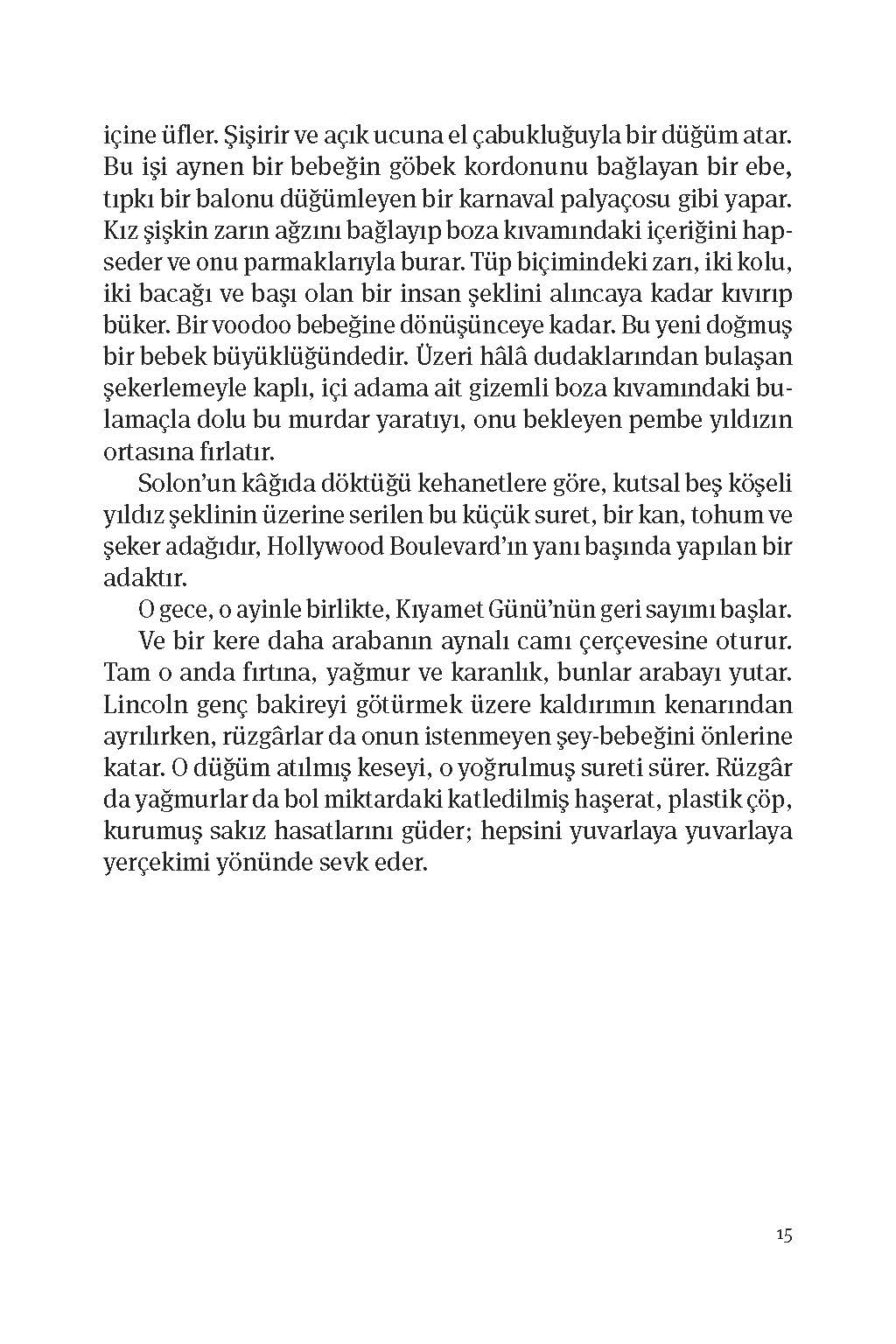 içine üfler. Şişirir ve açık ucuna el çabukluğuyla bir düğüm atar. Bu işi aynen bir bebeğin göbek kordonunu bağlayan bir ebe, tıpkı bir balonu düğümleyen bir karnaval palyaçosu gibi yapar. Kız şişkin zarın ağzını bağlayıp boza kıvamındaki içeriğini hapseder ve onu parmaklarıyla burar. Tüp biçimindeki zarı, iki kolu, iki bacağı ve başı olan bir insan şeklini alıncaya kadar kıvırıp büker. Bir voodoo bebeğine dönüşünceye kadar. Bu yeni doğmuş bir bebek büyüklüğündedir. Üzeri hâlâ dudaklarından bulaşan şekerlemeyle kaplı, içi adama ait gizemli boza kıvamındaki bulamaçla dolu bu murdar yaratıyı, onu bekleyen pembe yıldızın ortasına fırlatır.

Solon'un kâğıda döktüğü kehanetlere göre, kutsal beş köşeli yıldız şeklinin üzerine serilen bu küçük suret, bir kan, tohum ve şeker adağıdır, Hollywood Boulevard'ın yanı başında yapılan bir adaktır.

O gece, o ayinle birlikte, Kıyamet Günü'nün geri sayımı başlar.

Ve bir kere daha arabanın aynalı camı çerçevesine oturur. Tam o anda fırtına, yağmur ve karanlık, bunlar arabayı yutar. Lincoln genç bakireyi götürmek üzere kaldırımın kenarından ayrılırken, rüzgârlar da onun istenmeyen şey-bebeğini önlerine katar. O düğüm atılmış keseyi, o yoğrulmuş sureti sürer. Rüzgâr da yağmurlar da bol miktardaki katledilmiş haşerat, plastik çöp, kurumuş sakız hasatlarını güder; hepsini yuvarlaya yuvarlaya yerçekimi yönünde sevk eder.

15